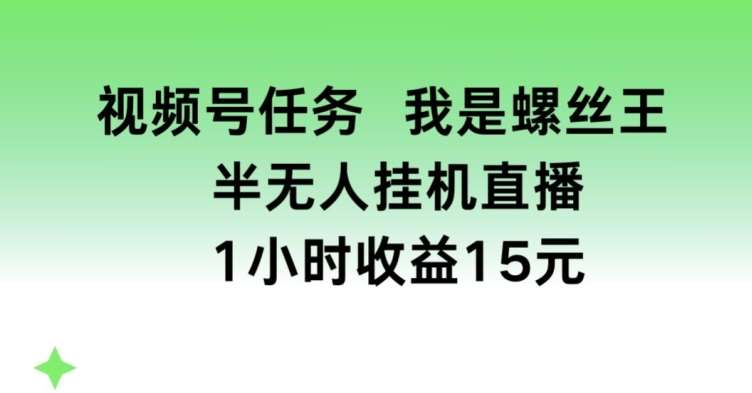 视频号任务 我是螺丝王
半无人挂机直播
1小时收益15元